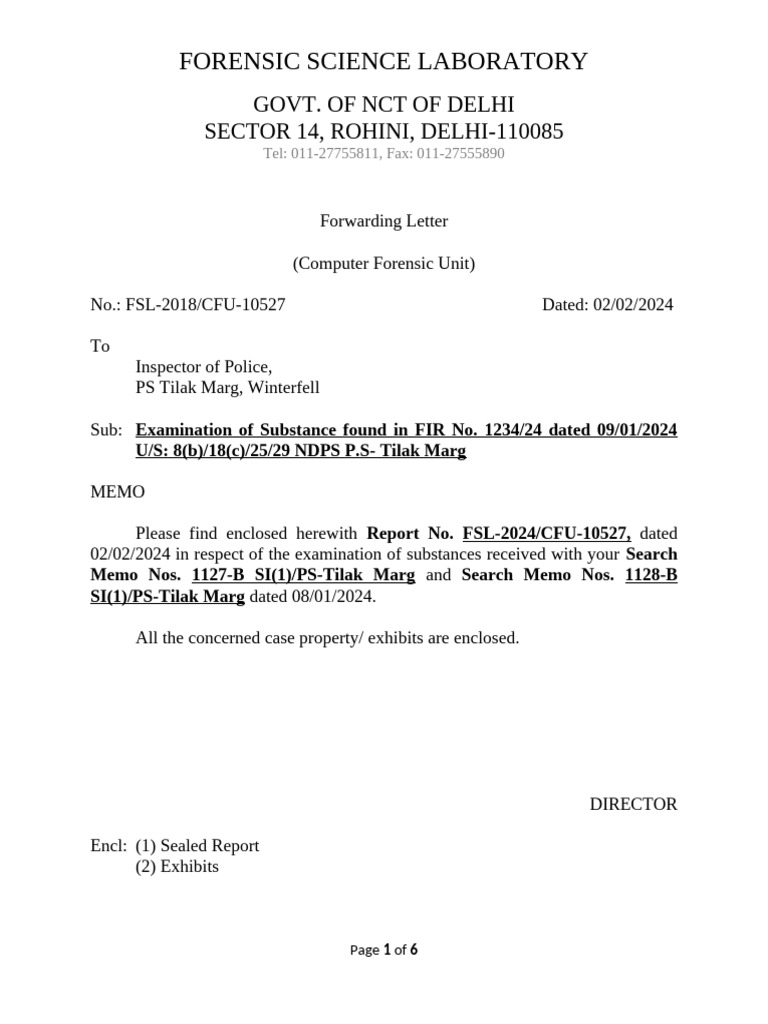 FORENSIC SCIENCE LABORATORY

GOVT. OF NCT OF DELHI
SECTOR 14, ROHINI, DELHI-110085
Tel: 011-27755811, Fax: 011-27555890

Forwarding Letter

(Computer Forensic Unit)

No.: FSL-2018/CFU-10527

Dated: 02/02/2024

To
Inspector of Police,
PS Tilak Marg, Winterfell

Sub: Examination of Substance found in FIR No. 1234/24 dated 09/01/2024 U/S: 8(b)/18(c)/25/29 NDPS P.S- Tilak Marg

MEMO

Please find enclosed herewith Report No. FSL-2024/CFU-10527, dated 02/02/2024 in respect of the examination of substances received with your Search Memo Nos. 1127-B SI(1)/PS-Tilak Marg and Search Memo Nos. 1128-B SI(1)/PS-Tilak Marg dated 08/01/2024.

All the concerned case property/ exhibits are enclosed.

DIRECTOR

Encl: (1) Sealed Report
(2) Exhibits

Page 1 of 6